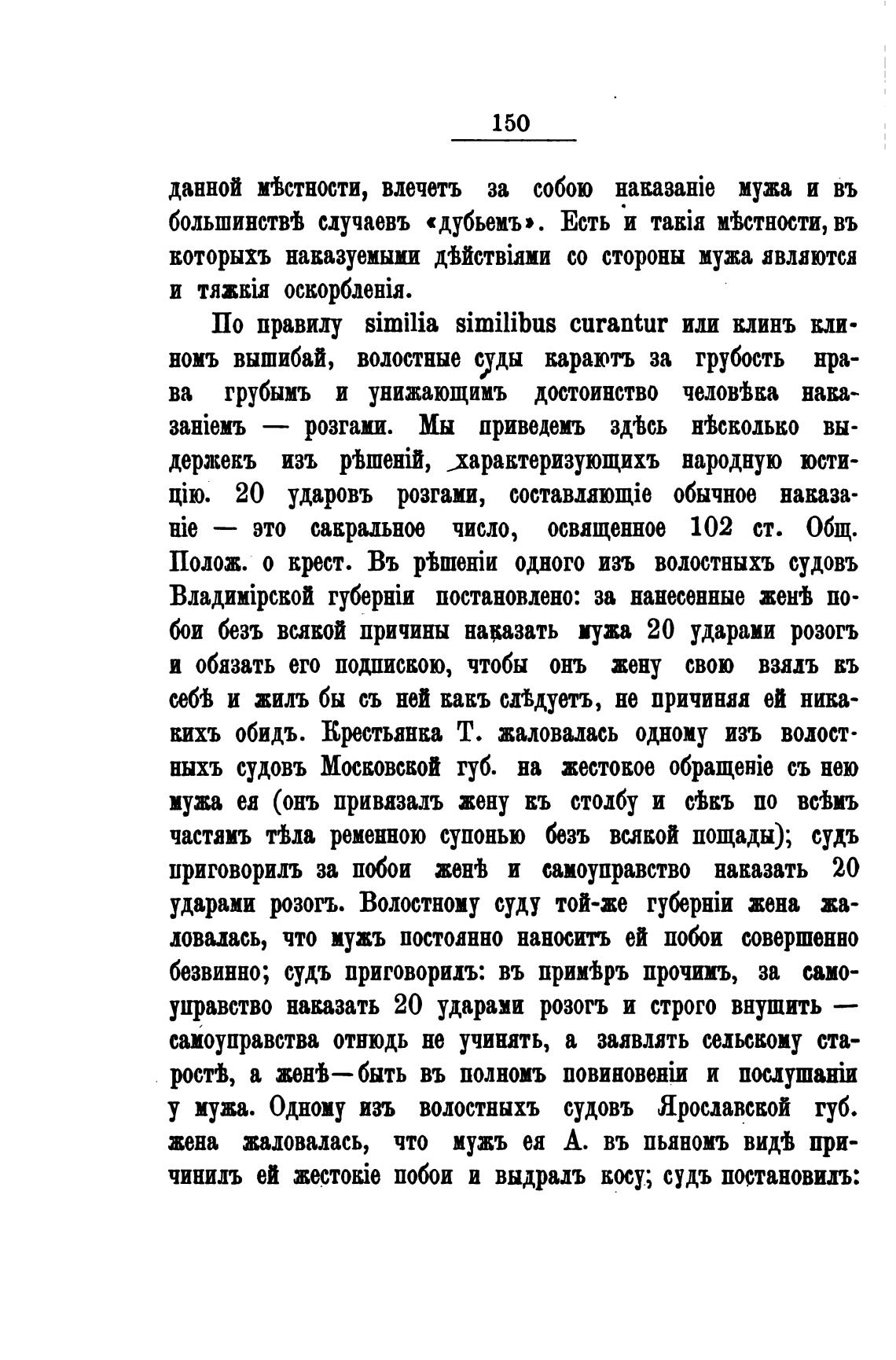 150

данной мѣстности, влечетъ за собою наказаніе мужа и въ большинствѣ случаевъ «дубьемъ». Есть и такія мѣстности, въ которыхъ наказуемыми дѣйствіями со стороны мужа являются и тяжкія оскорбленія.

По правилу similia similibus curantur или клинъ клиномъ вышибай, волостные суды караютъ за грубость нрава грубымъ и унижающимъ достоинство человѣка наказаніемъ — розгами. Мы приведемъ здѣсь нѣсколько выдержекъ изъ рѣшеній, характеризующихъ народную юстицію. 20 ударовъ розгами, составляющіе обычное наказаніе — это сакральное число, освященное 102 ст. Общ. Полож. о крест. Въ рѣшеніи одного изъ волостныхъ судовъ Владимірской губерніи постановлено: за нанесенные женѣ побои безъ всякой причины наказать мужа 20 ударами розогъ и обязать его подпискою, чтобы онъ жену свою взялъ къ себѣ и жилъ бы съ ней какъ слѣдуетъ, не причиняя ей никакихъ обидъ. Крестьянка Т. жаловалась одному изъ волостныхъ судовъ Московской губ. на жестокое обращеніе съ нею мужа ея (онъ привязалъ жену къ столбу и сѣкъ по всѣмъ частямъ тѣла ременною супонью безъ всякой пощады); судъ приговорилъ за побои женѣ и самоуправство наказать 20 ударами розогъ. Волостному суду той-же губерніи жена жаловалась, что мужъ постоянно наноситъ ей побои совершенно безвинно; судъ приговорилъ: въ примѣръ прочимъ, за самоуправство наказать 20 ударами розогъ и строго внушить — самоуправства отнюдь не учинять, а заявлять сельскому старостѣ, а женѣ—быть въ полномъ повиновеніи и послушаніи у мужа. Одному изъ волостныхъ судовъ Ярославской губ. жена жаловалась, что мужъ ея А. въ пьяномъ видѣ причинилъ ей жестокіе побои и выдралъ косу; судъ постановилъ: